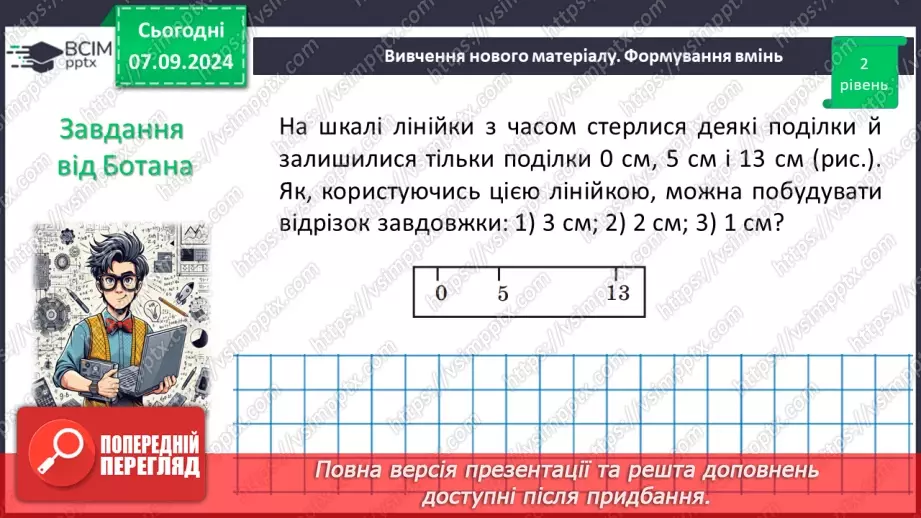 ВСІМ pptx

Сьогодні 07.09.2024

Вивчення нового матеріалу. Формування вмінь

2 рівень

Завдання від Ботана

На шкалі лінійки з часом стерлися деякі поділки й залишилися тільки поділки 0 см, 5 см і 13 см (рис.). Як, користуючись цією лінійкою, можна побудувати відрізок завдовжки: 1) 3 см; 2) 2 см; 3) 1 см?

0 5 13

ПОПЕРЕДНІЙ ПЕРЕГЛЯД

Повна версія презентації та решта доповнень доступні після придбання.

https://vsimpptx.com